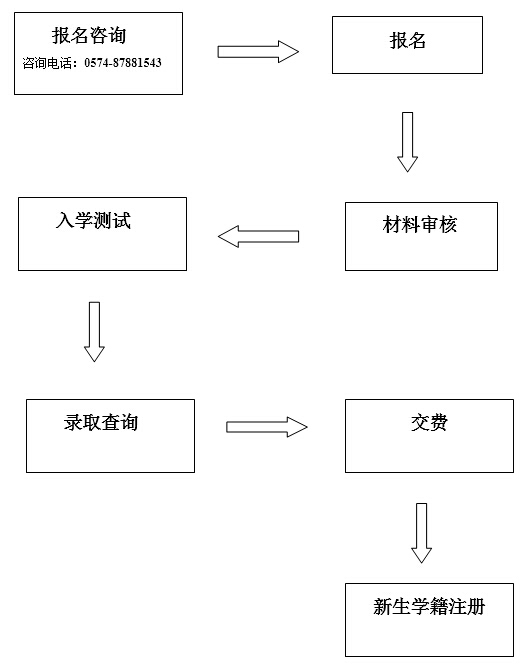 报名咨询
咨询电话：0574-87881543

报名

材料审核

入学测试

录取查询

交费

新生学籍注册